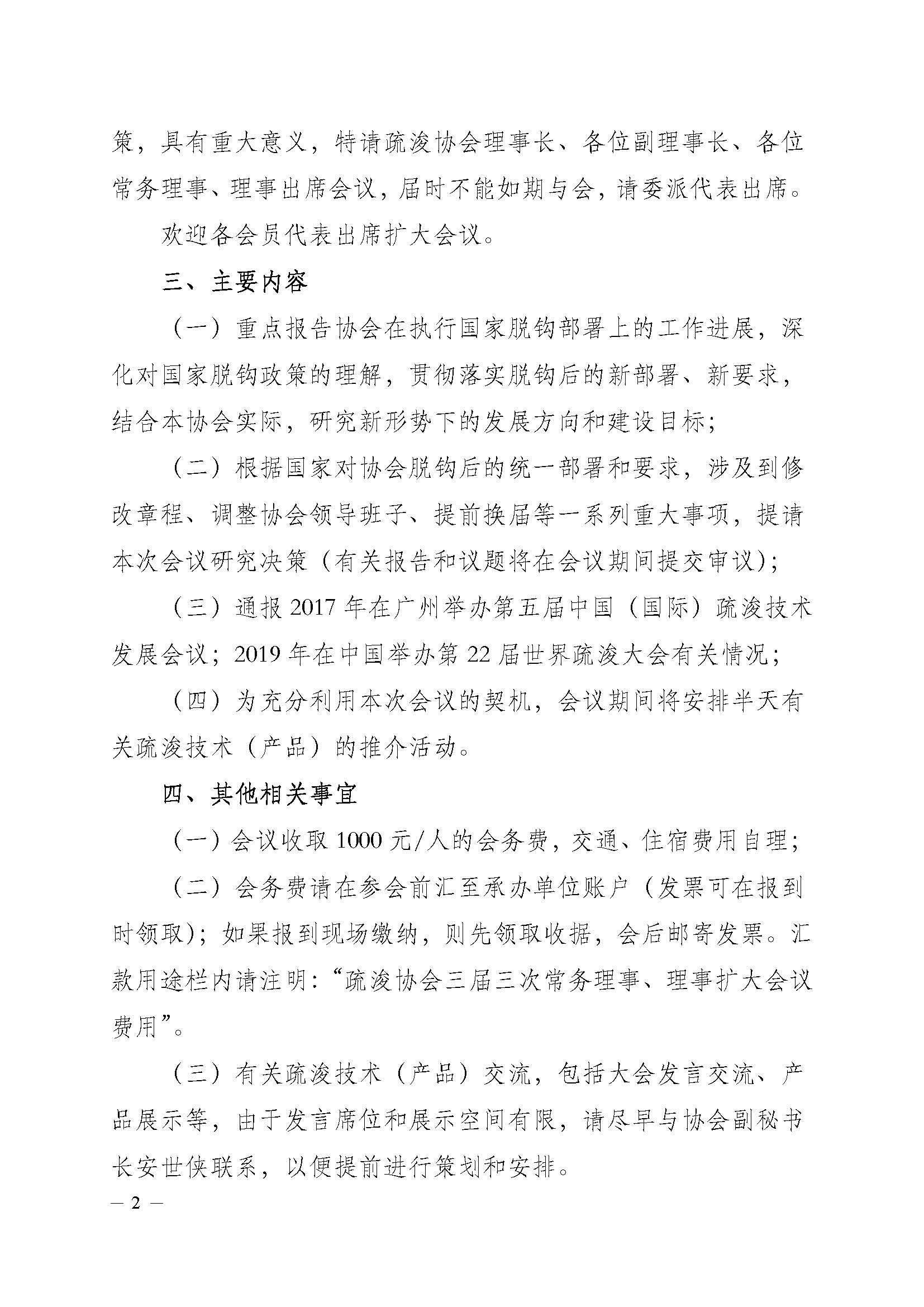 策，具有重大意义，特请疏浚协会理事长、各位副理事长、各位常务理事、理事出席会议，届时不能如期与会，请委派代表出席。

欢迎各会员代表出席扩大会议。

三、主要内容

（一）重点报告协会在执行国家脱钩部署上的工作进展，深化对国家脱钩政策的理解，贯彻落实脱钩后的新部署、新要求，结合本协会实际，研究新形势下的发展方向和建设目标；

（二）根据国家对协会脱钩后的统一部署和要求，涉及到修改章程、调整协会领导班子、提前换届等一系列重大事项，提请本次会议研究决策（有关报告和议题将在会议期间提交审议）；

（三）通报 2017 年在广州举办第五届中国（国际）疏浚技术发展会议；2019 年在中国举办第 22 届世界疏浚大会有关情况；

（四）为充分利用本次会议的契机，会议期间将安排半天有关疏浚技术（产品）的推介活动。

四、其他相关事宜

（一）会议收取 1000 元/人的会务费，交通、住宿费用自理；

（二）会务费请在参会前汇至承办单位账户（发票可在报到时领取）；如果报到现场缴纳，则先领取收据，会后邮寄发票。汇款用途栏内请注明：“疏浚协会三届三次常务理事、理事扩大会议费用”。

（三）有关疏浚技术（产品）交流，包括大会发言交流、产品展示等，由于发言席位和展示空间有限，请尽早与协会副秘书长安世侠联系，以便提前进行策划和安排。

— 2 —